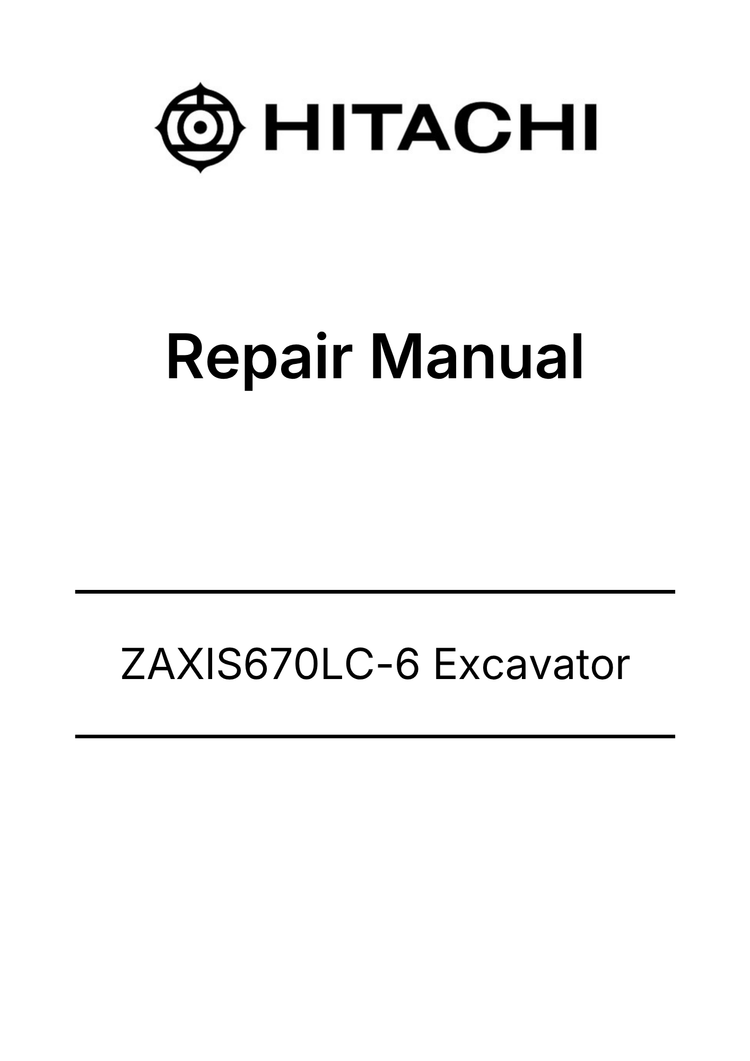 HITACHI

Repair Manual

ZAXIS670LC-6 Excavator